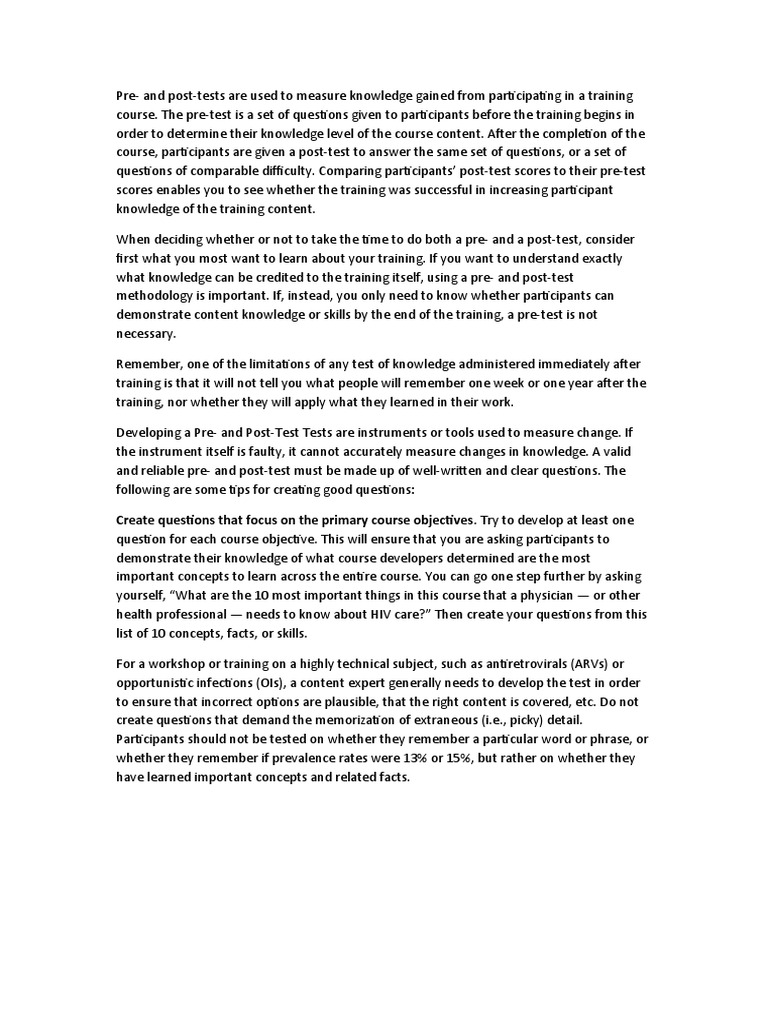 Pre- and post-tests are used to measure knowledge gained from participating in a training course. The pre-test is a set of questions given to participants before the training begins in order to determine their knowledge level of the course content. After the completion of the course, participants are given a post-test to answer the same set of questions, or a set of questions of comparable difficulty. Comparing participants' post-test scores to their pre-test scores enables you to see whether the training was successful in increasing participant knowledge of the training content.

When deciding whether or not to take the time to do both a pre- and a post-test, consider first what you most want to learn about your training. If you want to understand exactly what knowledge can be credited to the training itself, using a pre- and post-test methodology is important. If, instead, you only need to know whether participants can demonstrate content knowledge or skills by the end of the training, a pre-test is not necessary.

Remember, one of the limitations of any test of knowledge administered immediately after training is that it will not tell you what people will remember one week or one year after the training, nor whether they will apply what they learned in their work.

Developing a Pre- and Post-Test Tests are instruments or tools used to measure change. If the instrument itself is faulty, it cannot accurately measure changes in knowledge. A valid and reliable pre- and post-test must be made up of well-written and clear questions. The following are some tips for creating good questions:

Create questions that focus on the primary course objectives. Try to develop at least one question for each course objective. This will ensure that you are asking participants to demonstrate their knowledge of what course developers determined are the most important concepts to learn across the entire course. You can go one step further by asking yourself, "What are the 10 most important things in this course that a physician — or other health professional — needs to know about HIV care?" Then create your questions from this list of 10 concepts, facts, or skills.

For a workshop or training on a highly technical subject, such as antiretrovirals (ARVs) or opportunistic infections (OIs), a content expert generally needs to develop the test in order to ensure that incorrect options are plausible, that the right content is covered, etc. Do not create questions that demand the memorization of extraneous (i.e., picky) detail. Participants should not be tested on whether they remember a particular word or phrase, or whether they remember if prevalence rates were 13% or 15%, but rather on whether they have learned important concepts and related facts.